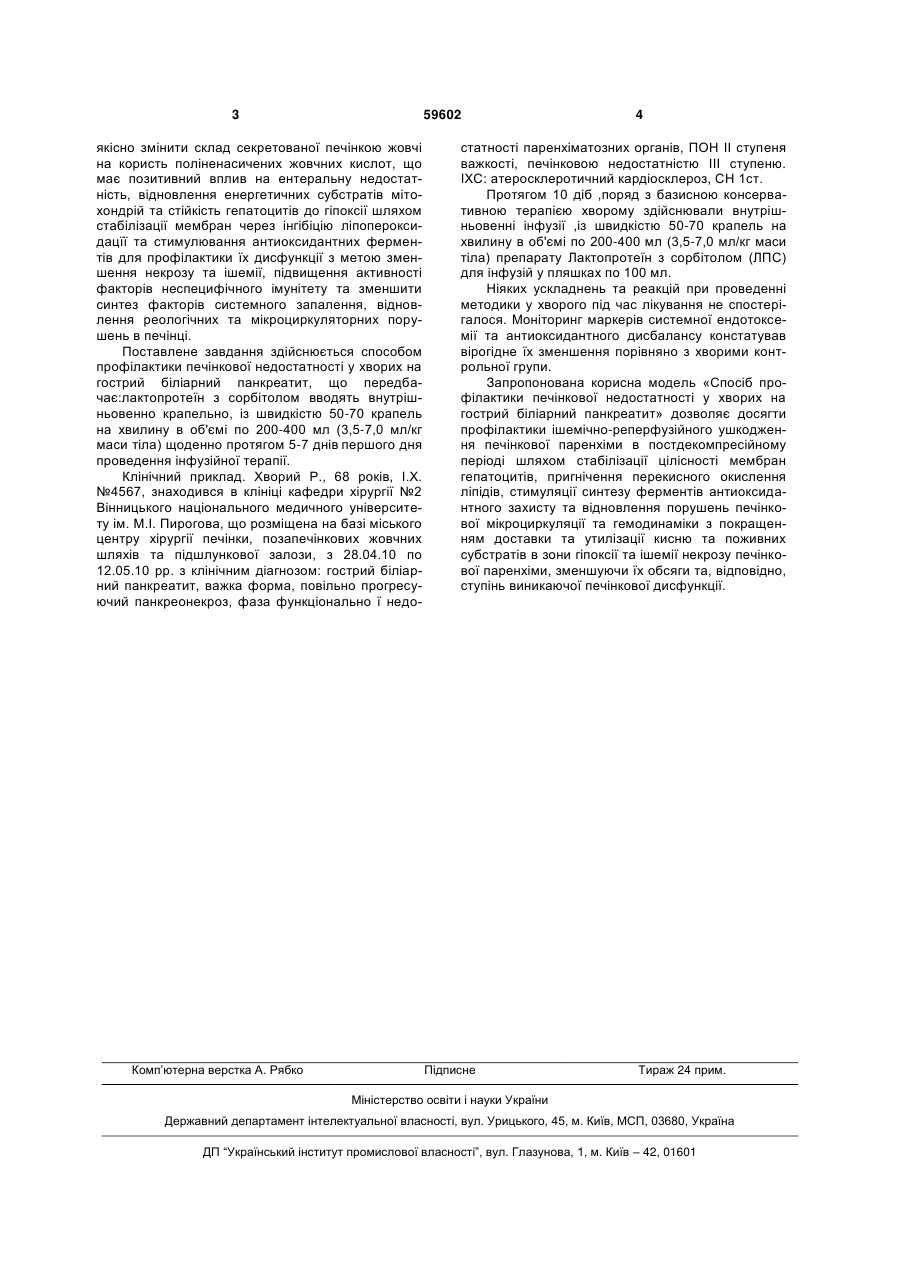 3 59602 4

якісно змінити склад секретованої печінкою жовчі на користь поліненасичених жовчних кислот, що має позитивний вплив на ентеральну недостатність, відновлення енергетичних субстратів мітохондрій та стійкість гепатоцитів до гіпоксії шляхом стабілізації мембран через інгібіцію ліпопероксидації та стимулювання антиоксидантних ферментів для профілактики їх дисфункції з метою зменшення некрозу та ішемії, підвищення активності факторів неспецифічного імунітету та зменшити синтез факторів системного запалення, відновлення реологічних та мікроциркуляторних порушень в печінці.

Поставлене завдання здійснюється способом профілактики печінкової недостатності у хворих на гострий біліарний панкреатит, що передбачає:лактопротеїн з сорбітолом вводять внутрішньовенно крапельно, із швидкістю 50-70 крапель на хвилину в об'ємі по 200-400 мл (3,5-7,0 мл/кг маси тіла) щоденно протягом 5-7 днів першого дня проведення інфузійної терапії.

Клінічний приклад. Хворий Р., 68 років, І.Х. №4567, знаходився в клініці кафедри хірургії №2 Вінницького національного медичного університету ім. М.І. Пирогова, що розміщена на базі міського центру хірургії печінки, позапечінкових жовчних шляхів та підшлункової залози, з 28.04.10 по 12.05.10 рр. з клінічним діагнозом: гострий біліарний панкреатит, важка форма, повільно прогресуючий панкреонекроз, фаза функціонально ї недостатності паренхіматозних органів, ПОН II ступеня важкості, печінковою недостатністю III ступеню. ІХС: атеросклеротичний кардіосклероз, СН 1ст.

Протягом 10 діб ,поряд з базисною консервативною терапією хворому здійснювали внутрішньовенні інфузії ,із швидкістю 50-70 крапель на хвилину в об'ємі по 200-400 мл (3,5-7,0 мл/кг маси тіла) препарату Лактопротеїн з сорбітолом (ЛПС) для інфузій у пляшках по 100 мл.

Ніяких ускладнень та реакцій при проведенні методики у хворого під час лікування не спостерігалося. Моніторинг маркерів системної ендотоксемії та антиоксидантного дисбалансу констатував вірогідне їх зменшення порівняно з хворими контрольної групи.

Запропонована корисна модель «Спосіб профілактики печінкової недостатності у хворих на гострий біліарний панкреатит» дозволяє досягти профілактики ішемічно-реперфузійного ушкодження печінкової паренхіми в постдекомпресійному періоді шляхом стабілізації цілісності мембран гепатоцитів, пригнічення перекисного окислення ліпідів, стимуляції синтезу ферментів антиоксидантного захисту та відновлення порушень печінкової мікроциркуляції та гемодинаміки з покращенням доставки та утилізації кисню та поживних субстратів в зони гіпоксії та ішемії некрозу печінкової паренхіми, зменшуючи їх обсяги та, відповідно, ступінь виникаючої печінкової дисфункції.

Комп'ютерна верстка А. Рябко Підписне Тираж 24 прим.

Міністерство освіти і науки України

Державний департамент інтелектуальної власності, вул. Урицького, 45, м. Київ, МСП, 03680, Україна

ДП "Український інститут промислової власності", вул. Глазунова, 1, м. Київ – 42, 01601